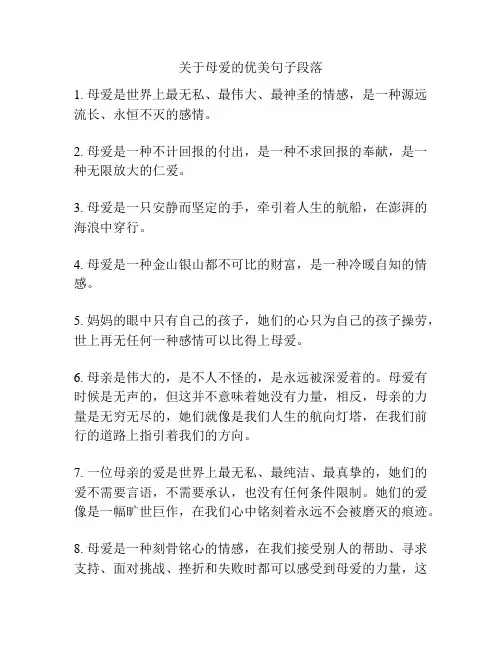 关于母爱的优美句子段落

1. 母爱是世界上最无私、最伟大、最神圣的情感，是一种源远流长、永恒不灭的感情。

2. 母爱是一种不计回报的付出，是一种不求回报的奉献，是一种无限放大的仁爱。

3. 母爱是一只安静而坚定的手，牵引着人生的航船，在澎湃的海浪中穿行。

4. 母爱是一种金山银山都不可比的财富，是一种冷暖自知的情感。

5. 妈妈的眼中只有自己的孩子，她们的心只为自己的孩子操劳，世上再无任何一种感情可以比得上母爱。

6. 母亲是伟大的，是不人不怪的，是永远被深爱着的。母爱有时候是无声的，但这并不意味着她没有力量，相反，母亲的力量是无穷无尽的，她们就像是我们人生的航向灯塔，在我们前行的道路上指引着我们的方向。

7. 一位母亲的爱是世界上最无私、最纯洁、最真挚的，她们的爱不需要言语，不需要承认，也没有任何条件限制。她们的爱像是一幅旷世巨作，在我们心中铭刻着永远不会被磨灭的痕迹。

8. 母爱是一种刻骨铭心的情感，在我们接受别人的帮助、寻求支持、面对挑战、挫折和失败时都可以感受到母爱的力量，这